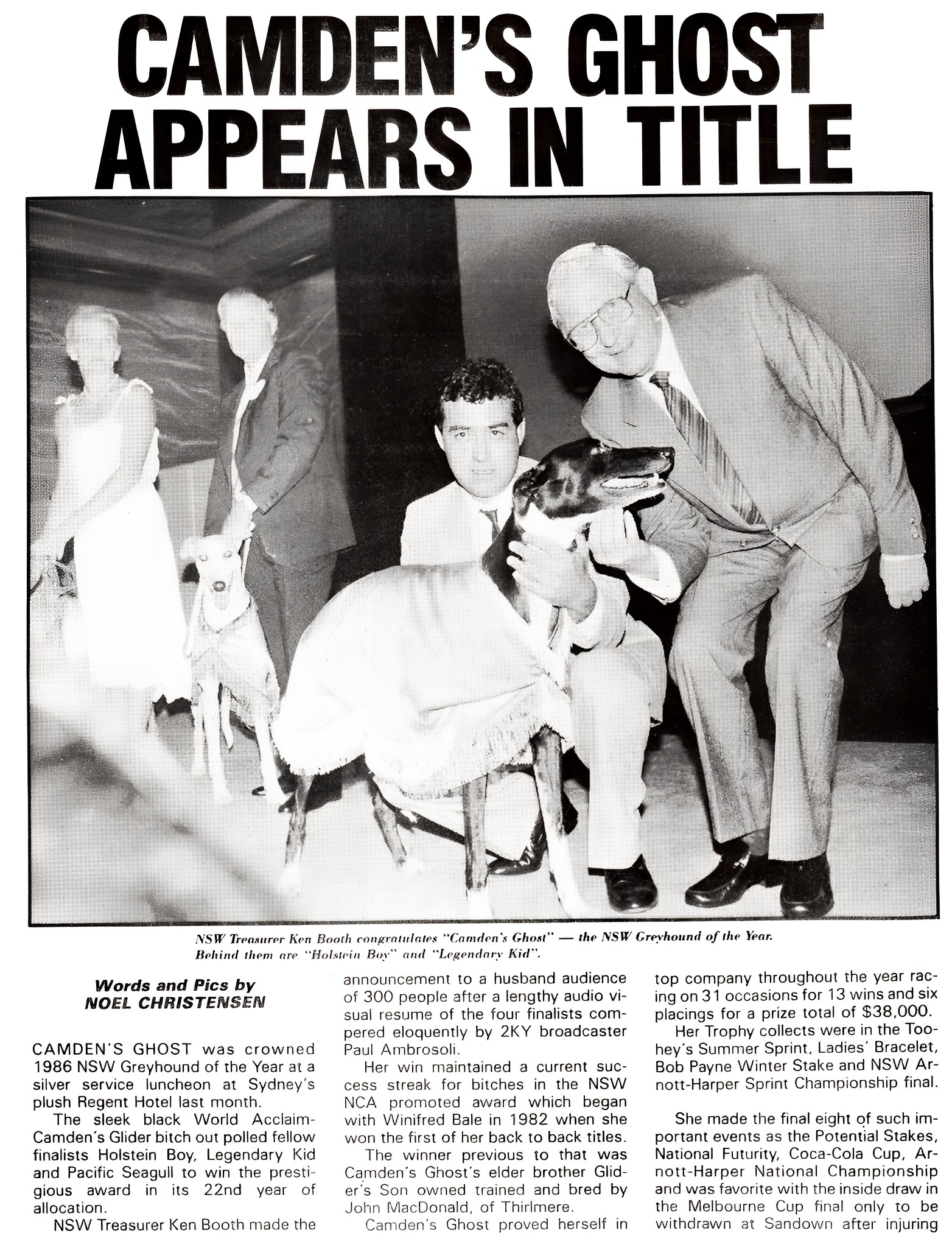 CAMDEN'S GHOST APPEARS IN TITLE

NSW Treasurer Ken Booth congratulates "Camden's Ghost" — the NSW Greyhound of the Year. Behind them are "Holstein Boy" and "Legendary Kid".

Words and Pics by
NOEL CHRISTENSEN

CAMDEN'S GHOST was crowned 1986 NSW Greyhound of the Year at a silver service luncheon at Sydney's plush Regent Hotel last month.

The sleek black World Acclaim-Camden's Glider bitch out polled fellow finalists Holstein Boy, Legendary Kid and Pacific Seagull to win the prestigious award in its 22nd year of allocation.

NSW Treasurer Ken Booth made the announcement to a husband audience of 300 people after a lengthy audio visual resume of the four finalists compered eloquently by 2KY broadcaster Paul Ambrosoli.

Her win maintained a current success streak for bitches in the NSW NCA promoted award which began with Winifred Bale in 1982 when she won the first of her back to back titles.

The winner previous to that was Camden's Ghost's elder brother Glider's Son owned trained and bred by John MacDonald, of Thirlmere.

Camden's Ghost proved herself in top company throughout the year racing on 31 occasions for 13 wins and six placings for a prize total of $38,000.

Her Trophy collects were in the Toohey's Summer Sprint, Ladies' Bracelet, Bob Payne Winter Stake and NSW Arnott-Harper Sprint Championship final.

She made the final eight of such important events as the Potential Stakes, National Futurity, Coca-Cola Cup, Arnott-Harper National Championship and was favorite with the inside draw in the Melbourne Cup final only to be withdrawn at Sandown after injuring